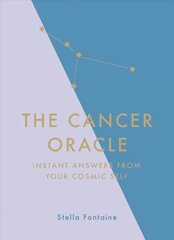 THE CANCER ORACLE

INSTANT ANSWERS FROM YOUR COSMIC SELF

Stella Fontaine